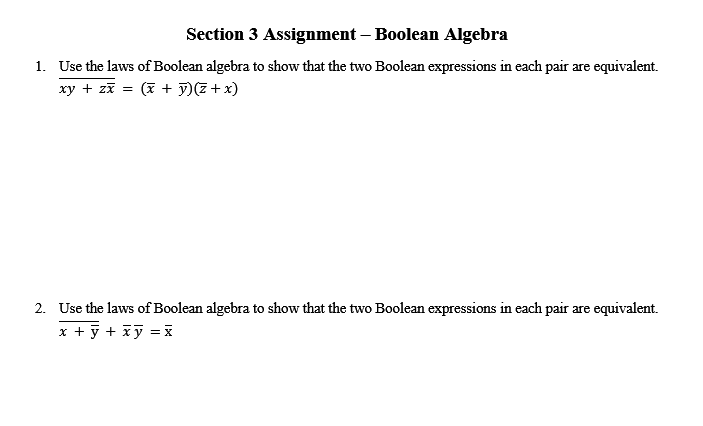 Section 3 Assignment – Boolean Algebra

1. Use the laws of Boolean algebra to show that the two Boolean expressions in each pair are equivalent.
$\overline{xy + z\overline{x}} = (\overline{x} + \overline{y})(\overline{z} + x)$

2. Use the laws of Boolean algebra to show that the two Boolean expressions in each pair are equivalent.
$\overline{x + \overline{y}} + \overline{x}\,\overline{y} = \overline{x}$